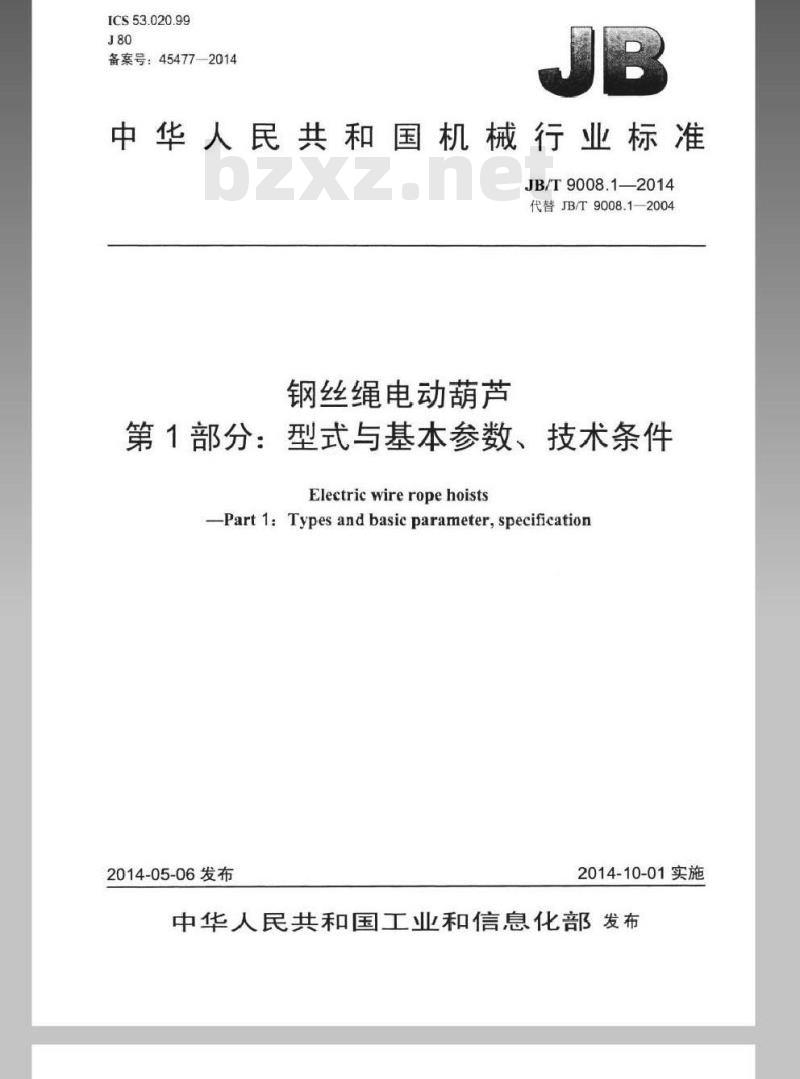 ICS 53.020.99
J 80
备案号：45477—2014

JB

中华人民共和国机械行业标准

bzxz.net

JB/T 9008.1—2014
代替 JB/T 9008.1—2004

钢丝绳电动葫芦
第1部分：型式与基本参数、技术条件

Electric wire rope hoists
—Part 1：Types and basic parameter, specification

2014-05-06 发布

2014-10-01 实施

中华人民共和国工业和信息化部 发布